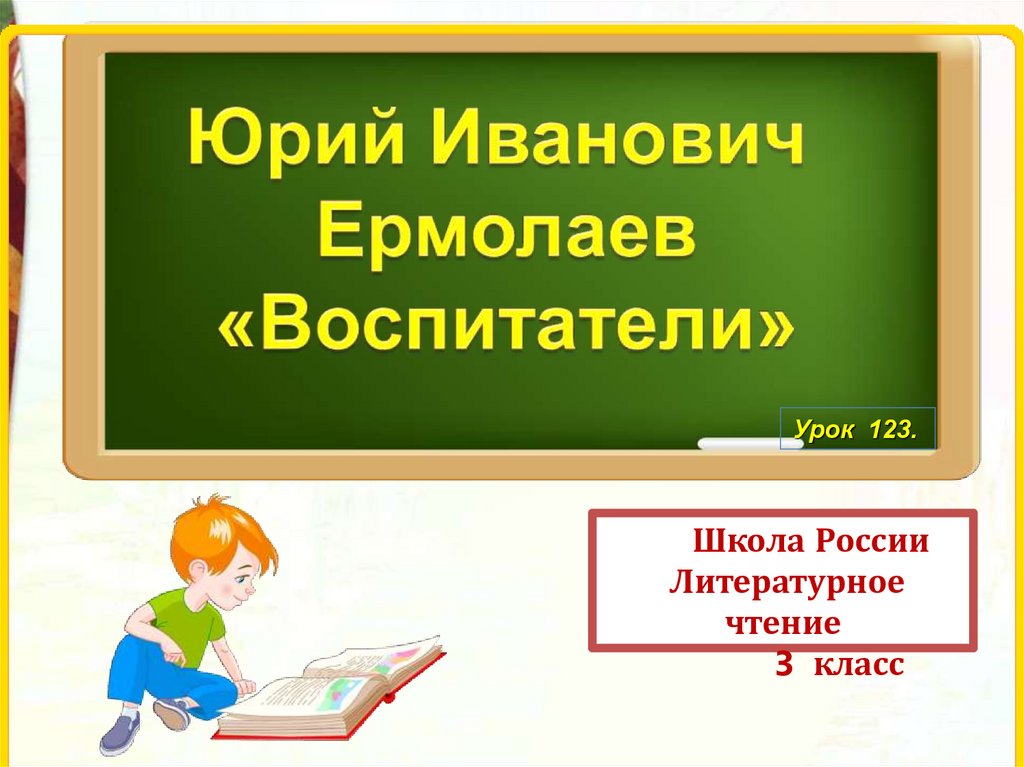 Юрий Иванович Ермолаев «Воспитатели»

Урок 123.

Школа России
Литературное чтение
3 класс